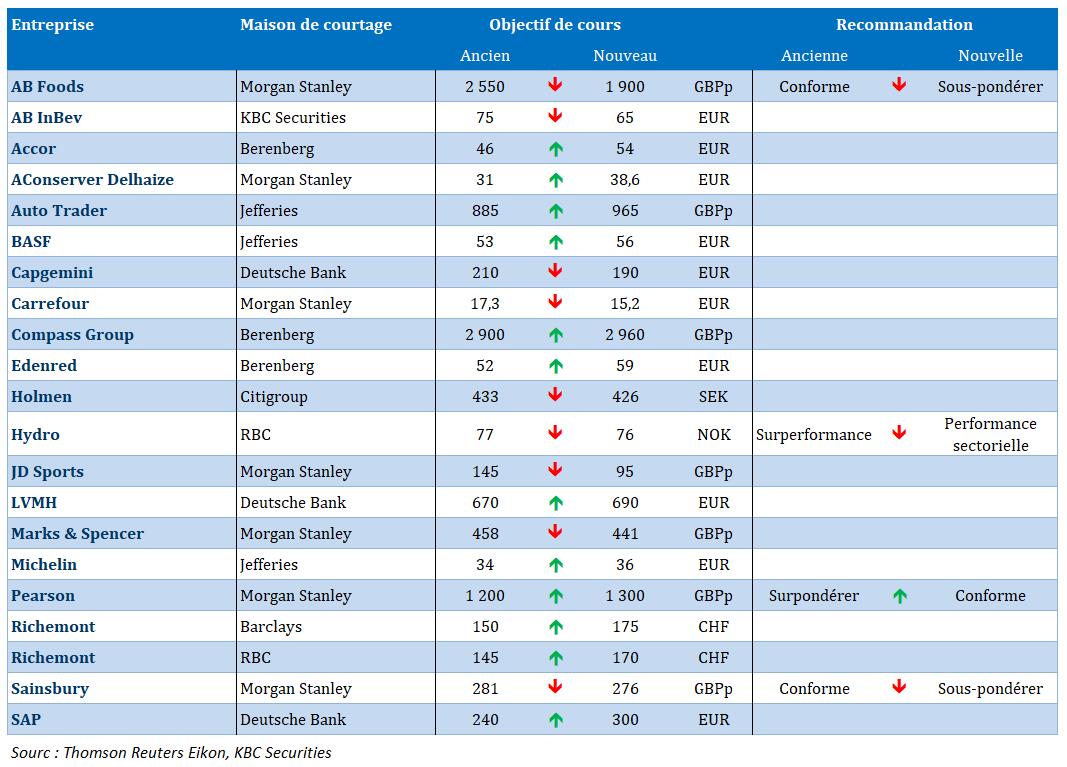 | Entreprise | Maison de courtage | Objectif de cours | | | | Recommandation | | |
|---|---|---|---|---|---|---|---|---|
| | | Ancien | | Nouveau | | Ancienne | | Nouvelle |
| AB Foods | Morgan Stanley | 2 550 | ↓ | 1 900 | GBPp | Conforme | ↓ | Sous-pondérer |
| AB InBev | KBC Securities | 75 | ↓ | 65 | EUR | | | |
| Accor | Berenberg | 46 | ↑ | 54 | EUR | | | |
| AConserver Delhaize | Morgan Stanley | 31 | ↑ | 38,6 | EUR | | | |
| Auto Trader | Jefferies | 885 | ↑ | 965 | GBPp | | | |
| BASF | Jefferies | 53 | ↑ | 56 | EUR | | | |
| Capgemini | Deutsche Bank | 210 | ↓ | 190 | EUR | | | |
| Carrefour | Morgan Stanley | 17,3 | ↓ | 15,2 | EUR | | | |
| Compass Group | Berenberg | 2 900 | ↑ | 2 960 | GBPp | | | |
| Edenred | Berenberg | 52 | ↑ | 59 | EUR | | | |
| Holmen | Citigroup | 433 | ↓ | 426 | SEK | | | |
| Hydro | RBC | 77 | ↓ | 76 | NOK | Surperformance | ↓ | Performance sectorielle |
| JD Sports | Morgan Stanley | 145 | ↓ | 95 | GBPp | | | |
| LVMH | Deutsche Bank | 670 | ↑ | 690 | EUR | | | |
| Marks & Spencer | Morgan Stanley | 458 | ↓ | 441 | GBPp | | | |
| Michelin | Jefferies | 34 | ↑ | 36 | EUR | | | |
| Pearson | Morgan Stanley | 1 200 | ↑ | 1 300 | GBPp | Surpondérer | ↑ | Conforme |
| Richemont | Barclays | 150 | ↑ | 175 | CHF | | | |
| Richemont | RBC | 145 | ↑ | 170 | CHF | | | |
| Sainsbury | Morgan Stanley | 281 | ↓ | 276 | GBPp | Conforme | ↓ | Sous-pondérer |
| SAP | Deutsche Bank | 240 | ↑ | 300 | EUR | | | |

Sourc : Thomson Reuters Eikon, KBC Securities